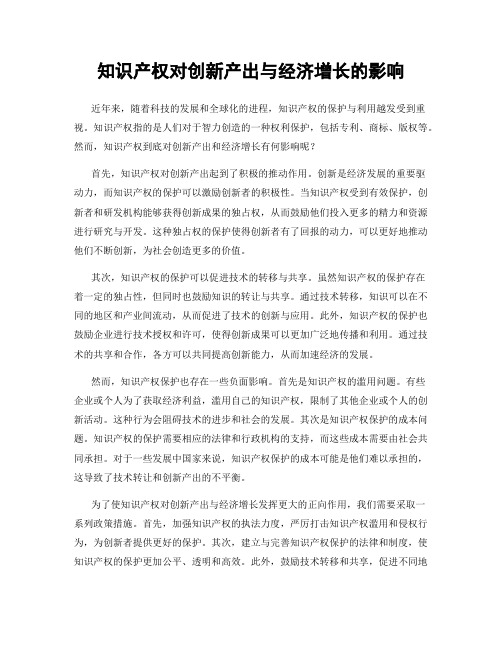 知识产权对创新产出与经济增长的影响

近年来，随着科技的发展和全球化的进程，知识产权的保护与利用越发受到重视。知识产权指的是人们对于智力创造的一种权利保护，包括专利、商标、版权等。然而，知识产权到底对创新产出和经济增长有何影响呢？

首先，知识产权对创新产出起到了积极的推动作用。创新是经济发展的重要驱动力，而知识产权的保护可以激励创新者的积极性。当知识产权受到有效保护，创新者和研发机构能够获得创新成果的独占权，从而鼓励他们投入更多的精力和资源进行研究与开发。这种独占权的保护使得创新者有了回报的动力，可以更好地推动他们不断创新，为社会创造更多的价值。

其次，知识产权的保护可以促进技术的转移与共享。虽然知识产权的保护存在着一定的独占性，但同时也鼓励知识的转让与共享。通过技术转移，知识可以在不同的地区和产业间流动，从而促进了技术的创新与应用。此外，知识产权的保护也鼓励企业进行技术授权和许可，使得创新成果可以更加广泛地传播和利用。通过技术的共享和合作，各方可以共同提高创新能力，从而加速经济的发展。

然而，知识产权保护也存在一些负面影响。首先是知识产权的滥用问题。有些企业或个人为了获取经济利益，滥用自己的知识产权，限制了其他企业或个人的创新活动。这种行为会阻碍技术的进步和社会的发展。其次是知识产权保护的成本问题。知识产权的保护需要相应的法律和行政机构的支持，而这些成本需要由社会共同承担。对于一些发展中国家来说，知识产权保护的成本可能是他们难以承担的，这导致了技术转让和创新产出的不平衡。

为了使知识产权对创新产出与经济增长发挥更大的正向作用，我们需要采取一系列政策措施。首先，加强知识产权的执法力度，严厉打击知识产权滥用和侵权行为，为创新者提供更好的保护。其次，建立与完善知识产权保护的法律和制度，使知识产权的保护更加公平、透明和高效。此外，鼓励技术转移和共享，促进不同地